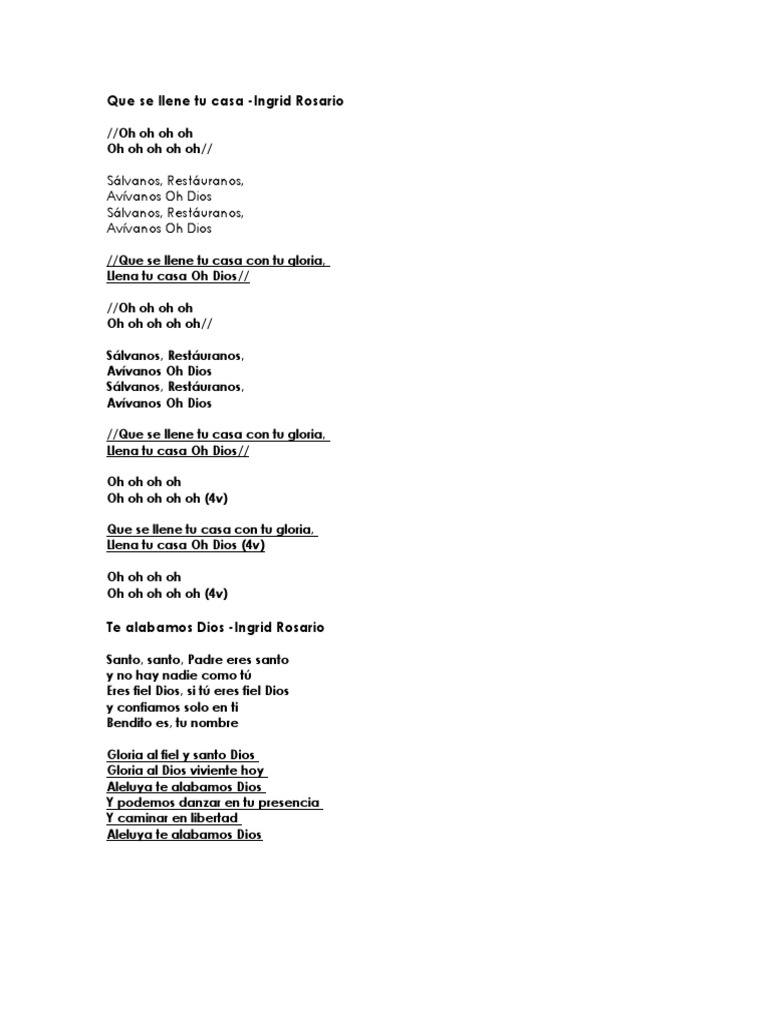 Que se llene tu casa -Ingrid Rosario

//Oh oh oh oh
Oh oh oh oh oh//

Sálvanos, Restáuranos,
Avívanos Oh Dios
Sálvanos, Restáuranos,
Avívanos Oh Dios

//Que se llene tu casa con tu gloria,
Llena tu casa Oh Dios//

//Oh oh oh oh
Oh oh oh oh oh//

Sálvanos, Restáuranos,
Avívanos Oh Dios
Sálvanos, Restáuranos,
Avívanos Oh Dios

//Que se llene tu casa con tu gloria,
Llena tu casa Oh Dios//

Oh oh oh oh
Oh oh oh oh oh (4v)

Que se llene tu casa con tu gloria,
Llena tu casa Oh Dios (4v)

Oh oh oh oh
Oh oh oh oh oh (4v)

Te alabamos Dios -Ingrid Rosario

Santo, santo, Padre eres santo
y no hay nadie como tú
Eres fiel Dios, si tú eres fiel Dios
y confiamos solo en ti
Bendito es, tu nombre

Gloria al fiel y santo Dios
Gloria al Dios viviente hoy
Aleluya te alabamos Dios
Y podemos danzar en tu presencia
Y caminar en libertad
Aleluya te alabamos Dios